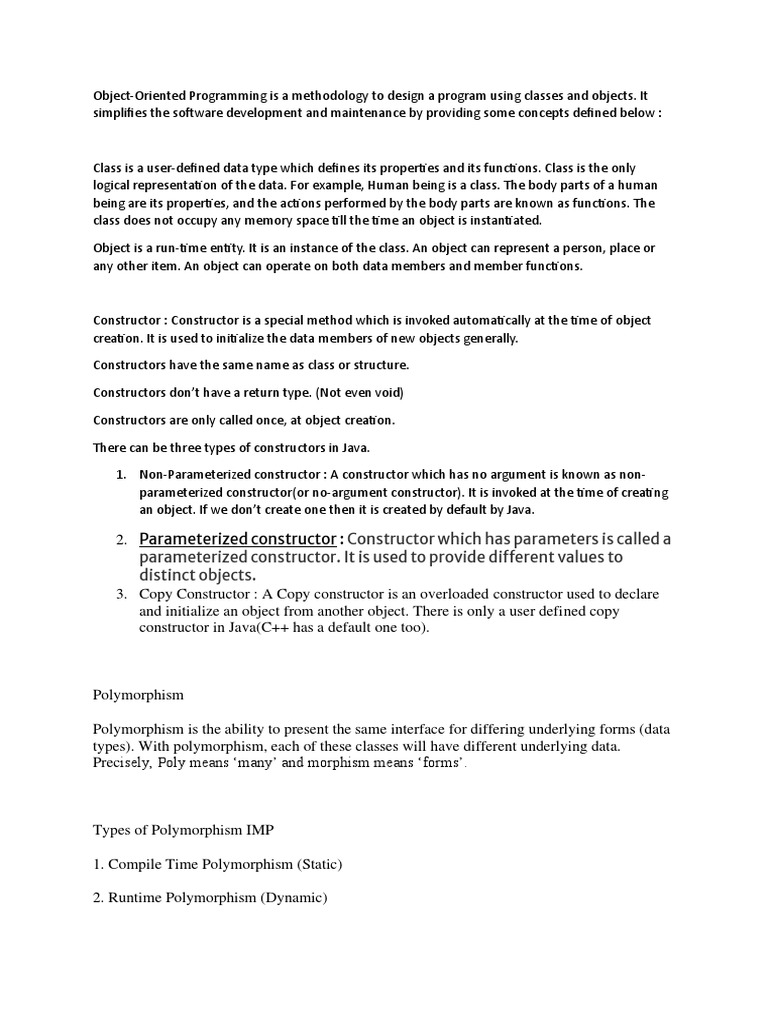 Object-Oriented Programming is a methodology to design a program using classes and objects. It simplifies the software development and maintenance by providing some concepts defined below :

Class is a user-defined data type which defines its properties and its functions. Class is the only logical representation of the data. For example, Human being is a class. The body parts of a human being are its properties, and the actions performed by the body parts are known as functions. The class does not occupy any memory space till the time an object is instantiated.

Object is a run-time entity. It is an instance of the class. An object can represent a person, place or any other item. An object can operate on both data members and member functions.

Constructor : Constructor is a special method which is invoked automatically at the time of object creation. It is used to initialize the data members of new objects generally.

Constructors have the same name as class or structure.

Constructors don't have a return type. (Not even void)

Constructors are only called once, at object creation.

There can be three types of constructors in Java.

1. Non-Parameterized constructor : A constructor which has no argument is known as non-parameterized constructor(or no-argument constructor). It is invoked at the time of creating an object. If we don't create one then it is created by default by Java.

2. Parameterized constructor : Constructor which has parameters is called a parameterized constructor. It is used to provide different values to distinct objects.

3. Copy Constructor : A Copy constructor is an overloaded constructor used to declare and initialize an object from another object. There is only a user defined copy constructor in Java(C++ has a default one too).

Polymorphism

Polymorphism is the ability to present the same interface for differing underlying forms (data types). With polymorphism, each of these classes will have different underlying data. Precisely, Poly means 'many' and morphism means 'forms'.

Types of Polymorphism IMP

1. Compile Time Polymorphism (Static)

2. Runtime Polymorphism (Dynamic)